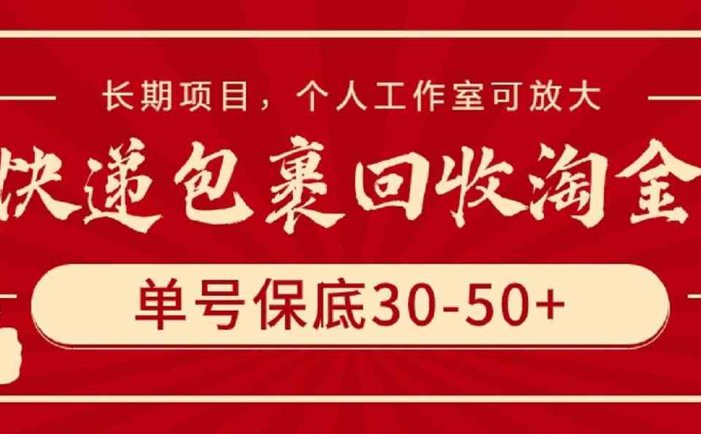 长期项目，个人工作室可放大

快递包裹回收淘金

单号保底30-50+